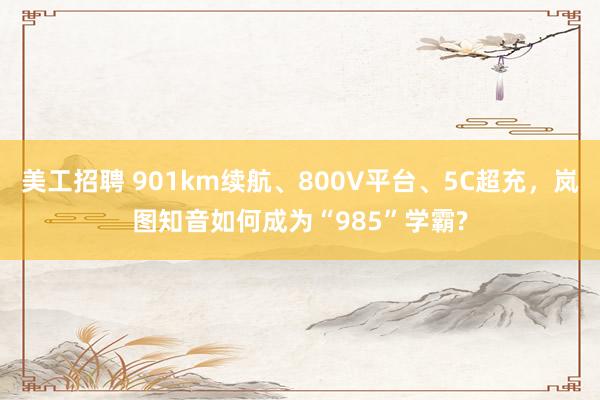 美工招聘 901km续航、800V平台、5C超充，岚图知音如何成为“985”学霸?